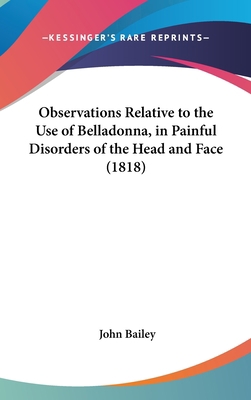 —KESSINGER'S RARE REPRINTS—

Observations Relative to the Use of Belladonna, in Painful Disorders of the Head and Face (1818)

John Bailey